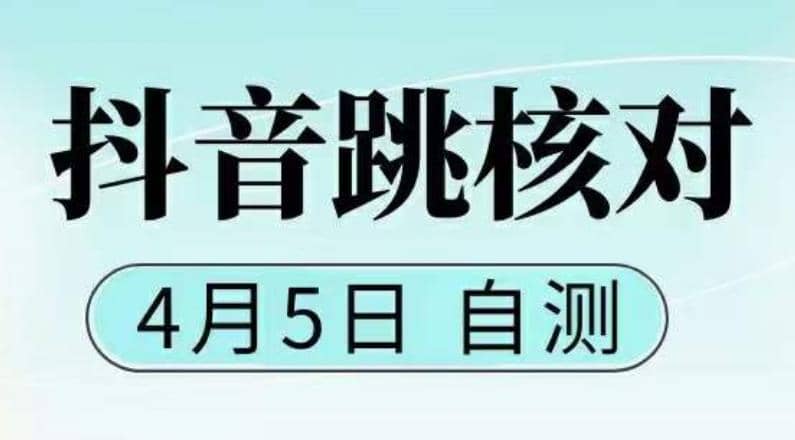 抖音跳核对

4月5日 自测